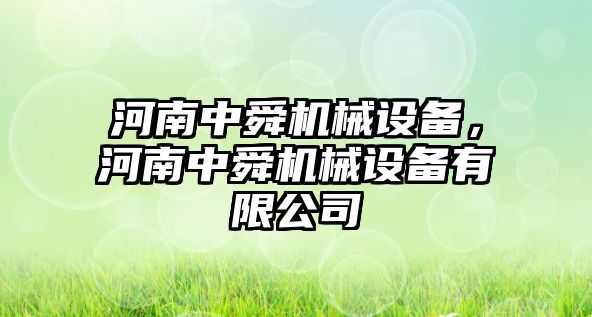 河南中舜机械设备，河南中舜机械设备有限公司